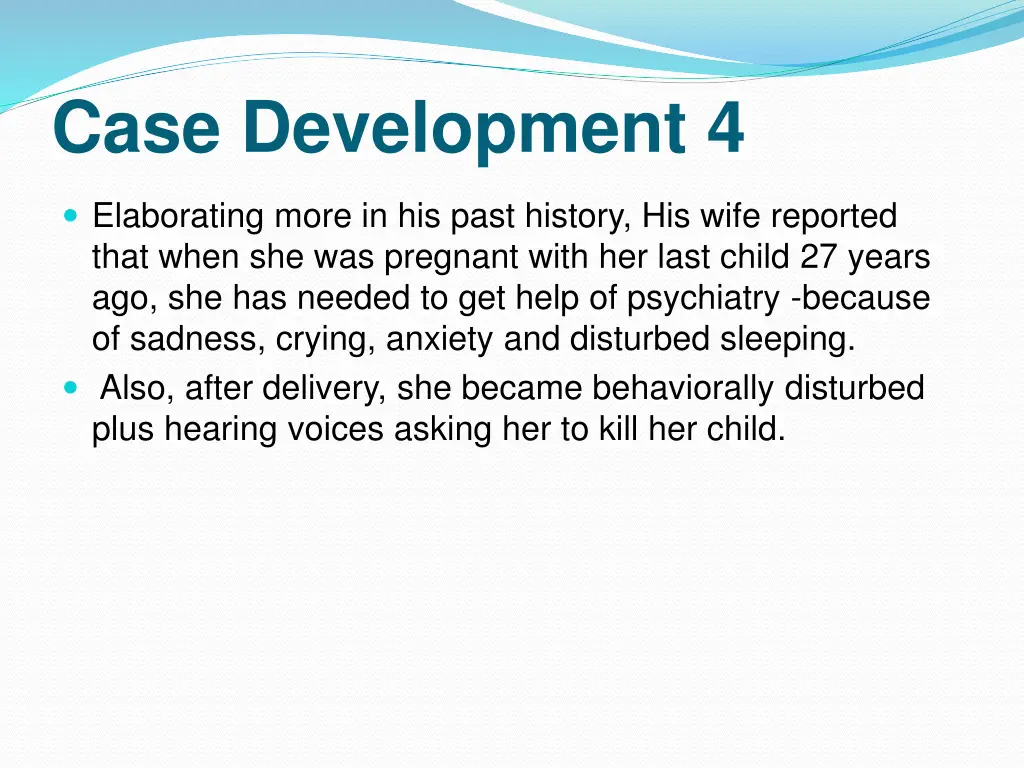 Case Development 4

Elaborating more in his past history, His wife reported that when she was pregnant with her last child 27 years ago, she has needed to get help of psychiatry -because of sadness, crying, anxiety and disturbed sleeping.

Also, after delivery, she became behaviorally disturbed plus hearing voices asking her to kill her child.